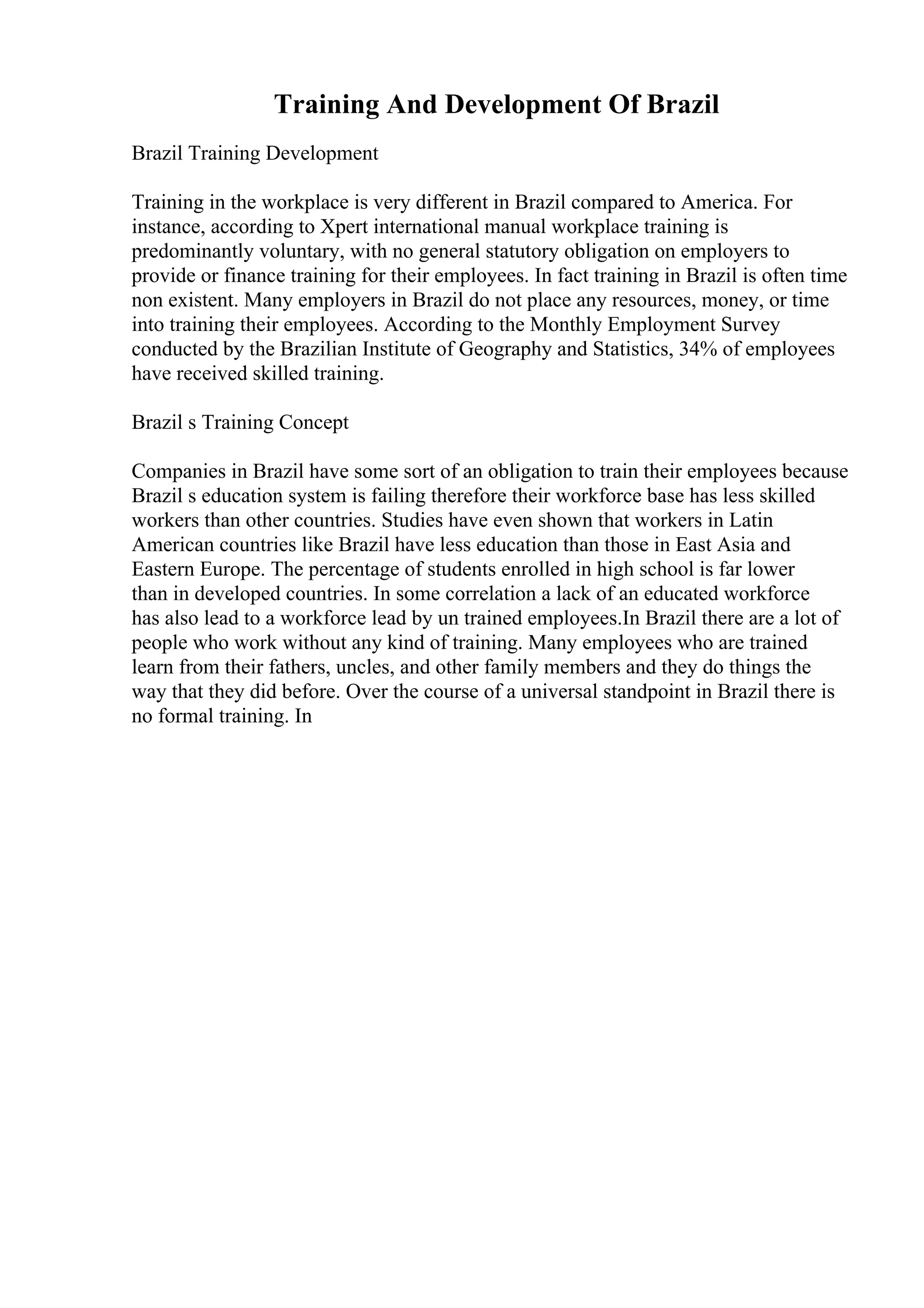 Training And Development Of Brazil

Brazil Training Development

Training in the workplace is very different in Brazil compared to America. For instance, according to Xpert international manual workplace training is predominantly voluntary, with no general statutory obligation on employers to provide or finance training for their employees. In fact training in Brazil is often time non existent. Many employers in Brazil do not place any resources, money, or time into training their employees. According to the Monthly Employment Survey conducted by the Brazilian Institute of Geography and Statistics, 34% of employees have received skilled training.

Brazil s Training Concept

Companies in Brazil have some sort of an obligation to train their employees because Brazil s education system is failing therefore their workforce base has less skilled workers than other countries. Studies have even shown that workers in Latin American countries like Brazil have less education than those in East Asia and Eastern Europe. The percentage of students enrolled in high school is far lower than in developed countries. In some correlation a lack of an educated workforce has also lead to a workforce lead by un trained employees.In Brazil there are a lot of people who work without any kind of training. Many employees who are trained learn from their fathers, uncles, and other family members and they do things the way that they did before. Over the course of a universal standpoint in Brazil there is no formal training. In